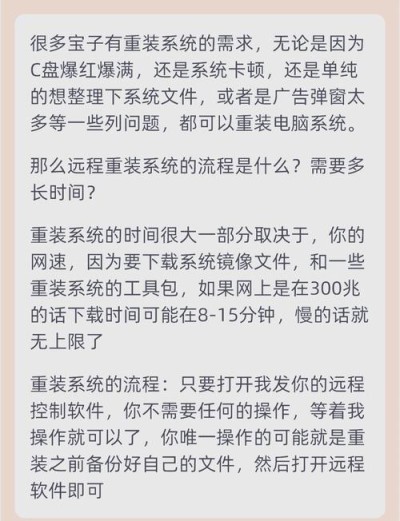 很多宝子有重装系统的需求，无论是因为C盘爆红爆满，还是系统卡顿，还是单纯的想整理下系统文件，或者是广告弹窗太多等一些列问题，都可以重装电脑系统。

那么远程重装系统的流程是什么？需要多长时间？

重装系统的时间很大一部分取决于，你的网速，因为要下载系统镜像文件，和一些重装系统的工具包，如果网上是在300兆的话下载时间可能在8-15分钟，慢的话就无上限了

重装系统的流程：只要打开我发你的远程控制软件，你不需要任何的操作，等着我操作就可以了，你唯一操作的可能就是重装之前备份好自己的文件，然后打开远程软件即可